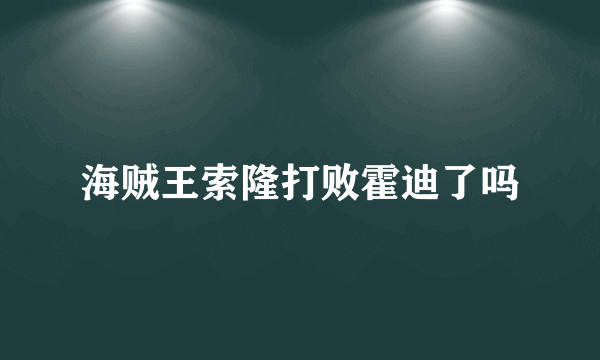 海贼王索隆打败霍迪了吗